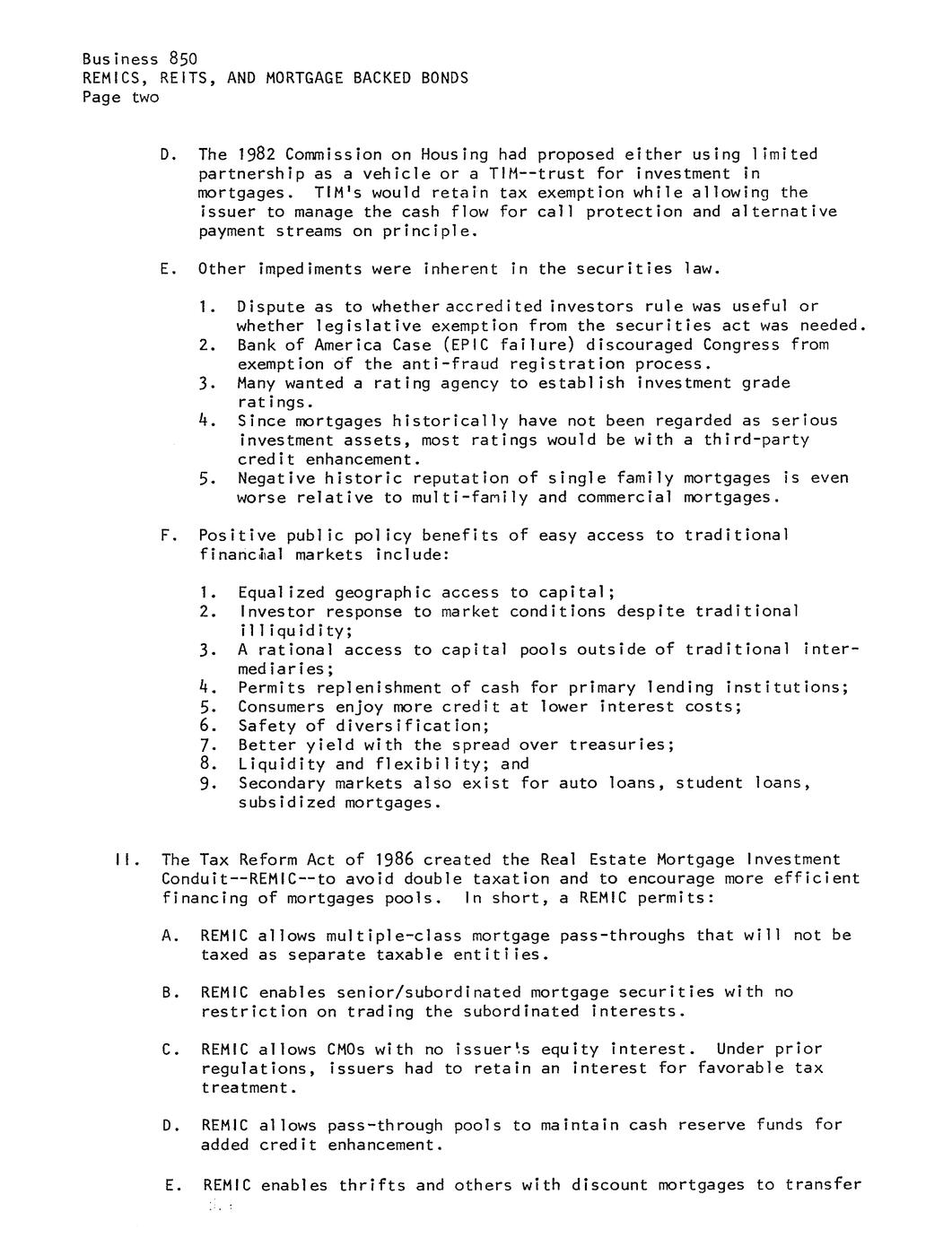 Business 850
REMICS, REITS, AND MORTGAGE BACKED BONDS
Page two

D. The 1982 Commission on Housing had proposed either using limited partnership as a vehicle or a TIM--trust for investment in mortgages. TIM's would retain tax exemption while allowing the issuer to manage the cash flow for call protection and alternative payment streams on principle.

E. Other impediments were inherent in the securities law.

1. Dispute as to whether accredited investors rule was useful or whether legislative exemption from the securities act was needed.
2. Bank of America Case (EPIC failure) discouraged Congress from exemption of the anti-fraud registration process.
3. Many wanted a rating agency to establish investment grade ratings.
4. Since mortgages historically have not been regarded as serious investment assets, most ratings would be with a third-party credit enhancement.
5. Negative historic reputation of single family mortgages is even worse relative to multi-family and commercial mortgages.

F. Positive public policy benefits of easy access to traditional financial markets include:

1. Equalized geographic access to capital;
2. Investor response to market conditions despite traditional illiquidity;
3. A rational access to capital pools outside of traditional intermediaries;
4. Permits replenishment of cash for primary lending institutions;
5. Consumers enjoy more credit at lower interest costs;
6. Safety of diversification;
7. Better yield with the spread over treasuries;
8. Liquidity and flexibility; and
9. Secondary markets also exist for auto loans, student loans, subsidized mortgages.

II. The Tax Reform Act of 1986 created the Real Estate Mortgage Investment Conduit--REMIC--to avoid double taxation and to encourage more efficient financing of mortgages pools. In short, a REMIC permits:

A. REMIC allows multiple-class mortgage pass-throughs that will not be taxed as separate taxable entitiies.

B. REMIC enables senior/subordinated mortgage securities with no restriction on trading the subordinated interests.

C. REMIC allows CMOs with no issuer's equity interest. Under prior regulations, issuers had to retain an interest for favorable tax treatment.

D. REMIC allows pass-through pools to maintain cash reserve funds for added credit enhancement.

E. REMIC enables thrifts and others with discount mortgages to transfer